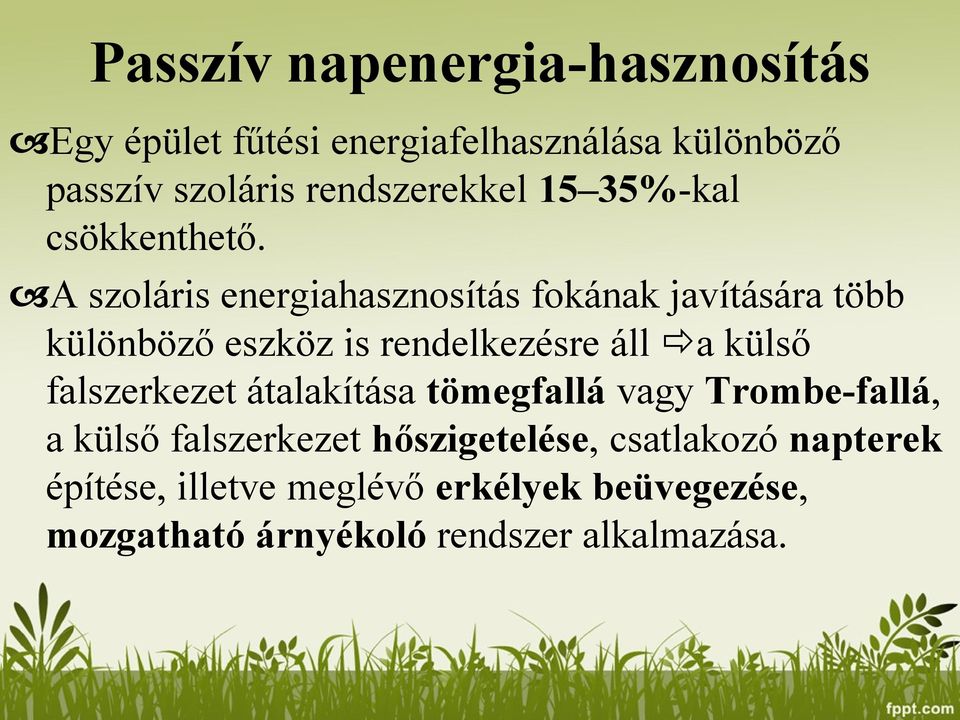 Passzív napenergia-hasznosítás

Egy épület fűtési energiafelhasználása különböző passzív szoláris rendszerekkel 15–35%-kal csökkenthető.

A szoláris energiahasznosítás fokának javítására több különböző eszköz is rendelkezésre áll ⇨a külső falszerkezet átalakítása tömegfallá vagy Trombe-fallá, a külső falszerkezet hőszigetelése, csatlakozó napterek építése, illetve meglévő erkélyek beüvegezése, mozgatható árnyékoló rendszer alkalmazása.

fppt.com